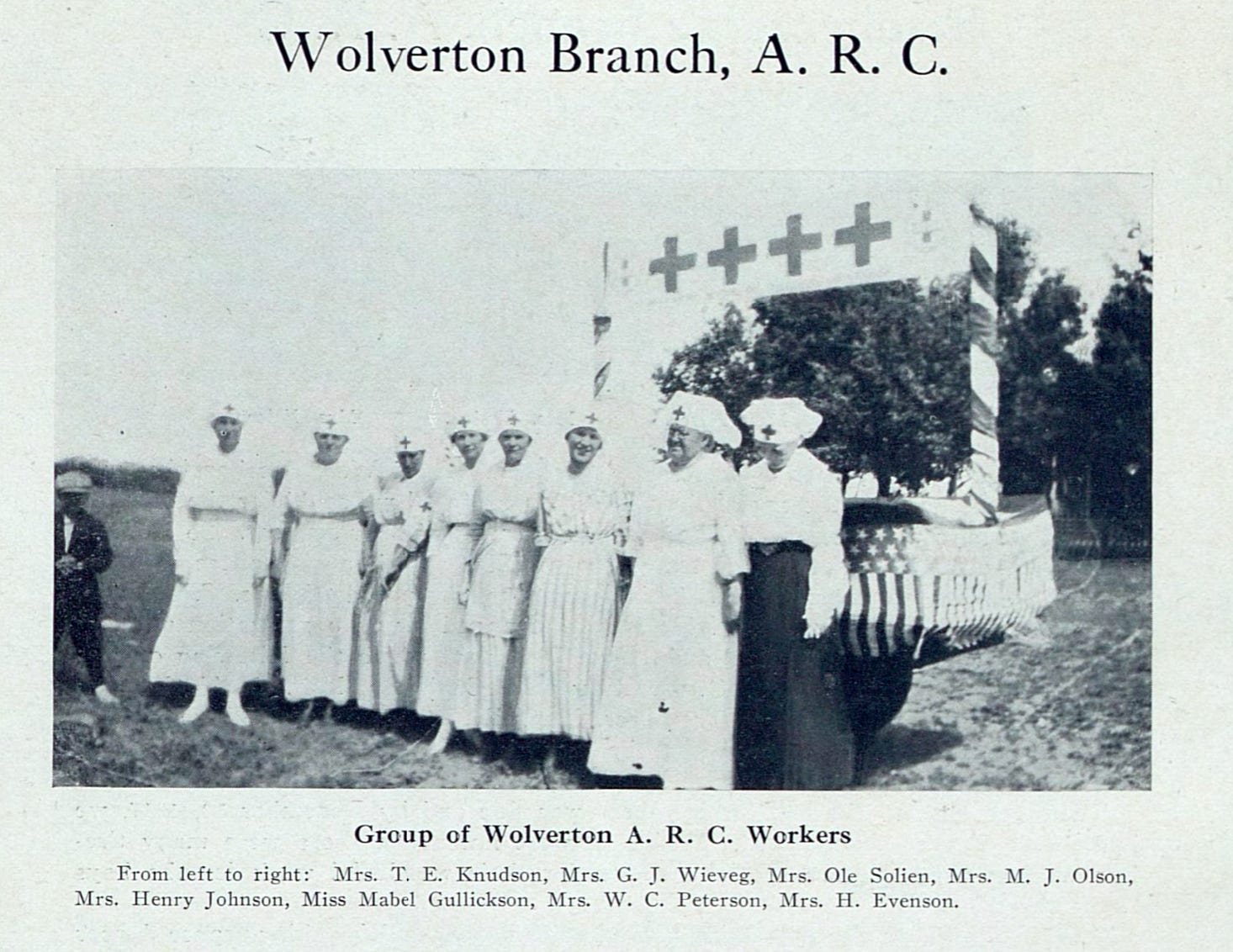 Wolverton Branch, A. R. C.

Group of Wolverton A. R. C. Workers

From left to right: Mrs. T. E. Knudson, Mrs. G. J. Wieveg, Mrs. Ole Solien, Mrs. M. J. Olson, Mrs. Henry Johnson, Miss Mabel Gullickson, Mrs. W. C. Peterson, Mrs. H. Evenson.